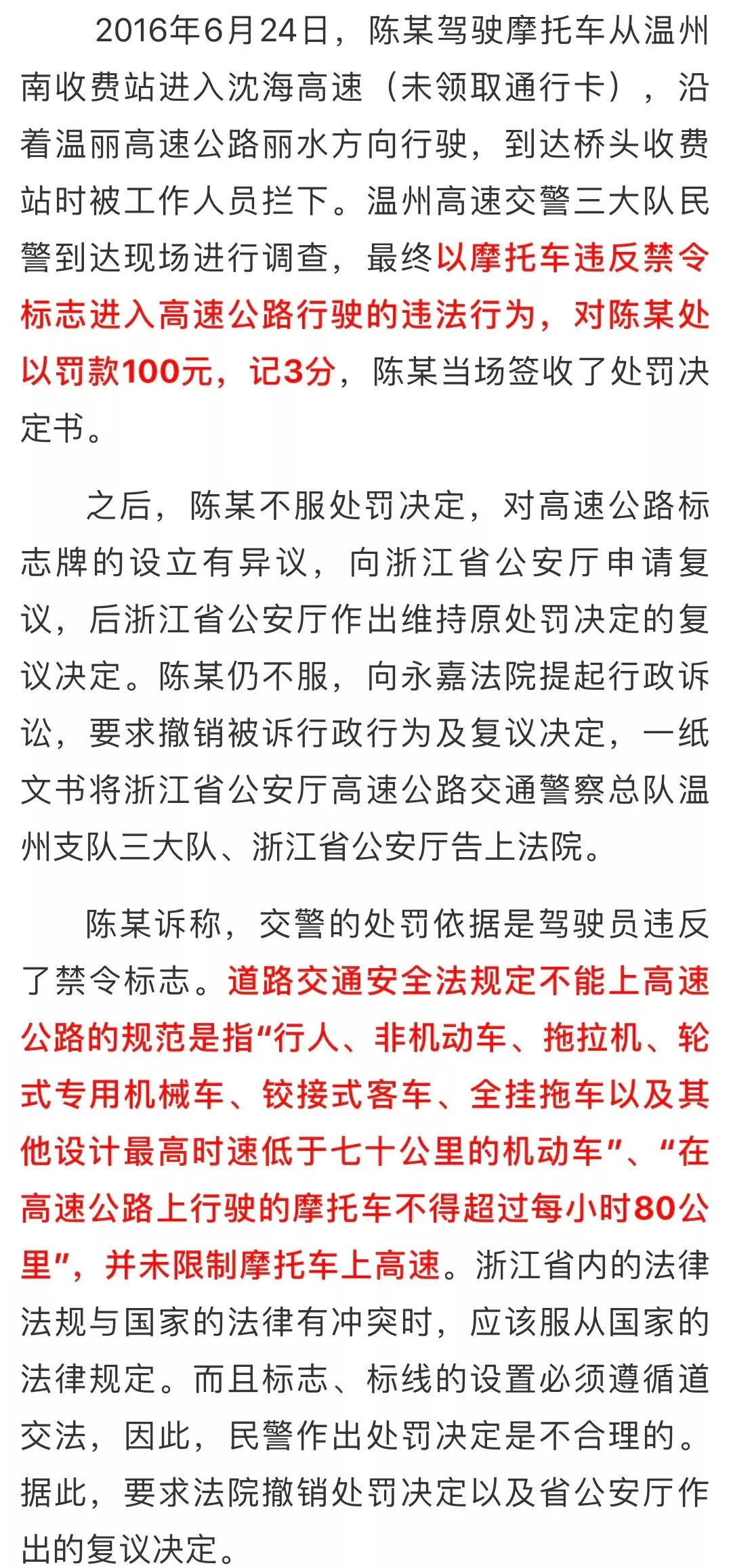 2016年6月24日，陈某驾驶摩托车从温州南收费站进入沈海高速（未领取通行卡），沿着温丽高速公路丽水方向行驶，到达桥头收费站时被工作人员拦下。温州高速交警三大队民警到达现场进行调查，最终以摩托车违反禁令标志进入高速公路行驶的违法行为，对陈某处以罚款100元，记3分，陈某当场签收了处罚决定书。

之后，陈某不服处罚决定，对高速公路标志牌的设立有异议，向浙江省公安厅申请复议，后浙江省公安厅作出维持原处罚决定的复议决定。陈某仍不服，向永嘉法院提起行政诉讼，要求撤销被诉行政行为及复议决定，一纸文书将浙江省公安厅高速公路交通警察总队温州支队三大队、浙江省公安厅告上法院。

陈某诉称，交警的处罚依据是驾驶员违反了禁令标志。道路交通安全法规定不能上高速公路的规范是指“行人、非机动车、拖拉机、轮式专用机械车、铰接式客车、全挂拖车以及其他设计最高时速低于七十公里的机动车”、“在高速公路上行驶的摩托车不得超过每小时80公里”，并未限制摩托车上高速。浙江省内的法律法规与国家的法律有冲突时，应该服从国家的法律规定。而且标志、标线的设置必须遵循道交法，因此，民警作出处罚决定是不合理的。据此，要求法院撤销处罚决定以及省公安厅作出的复议决定。